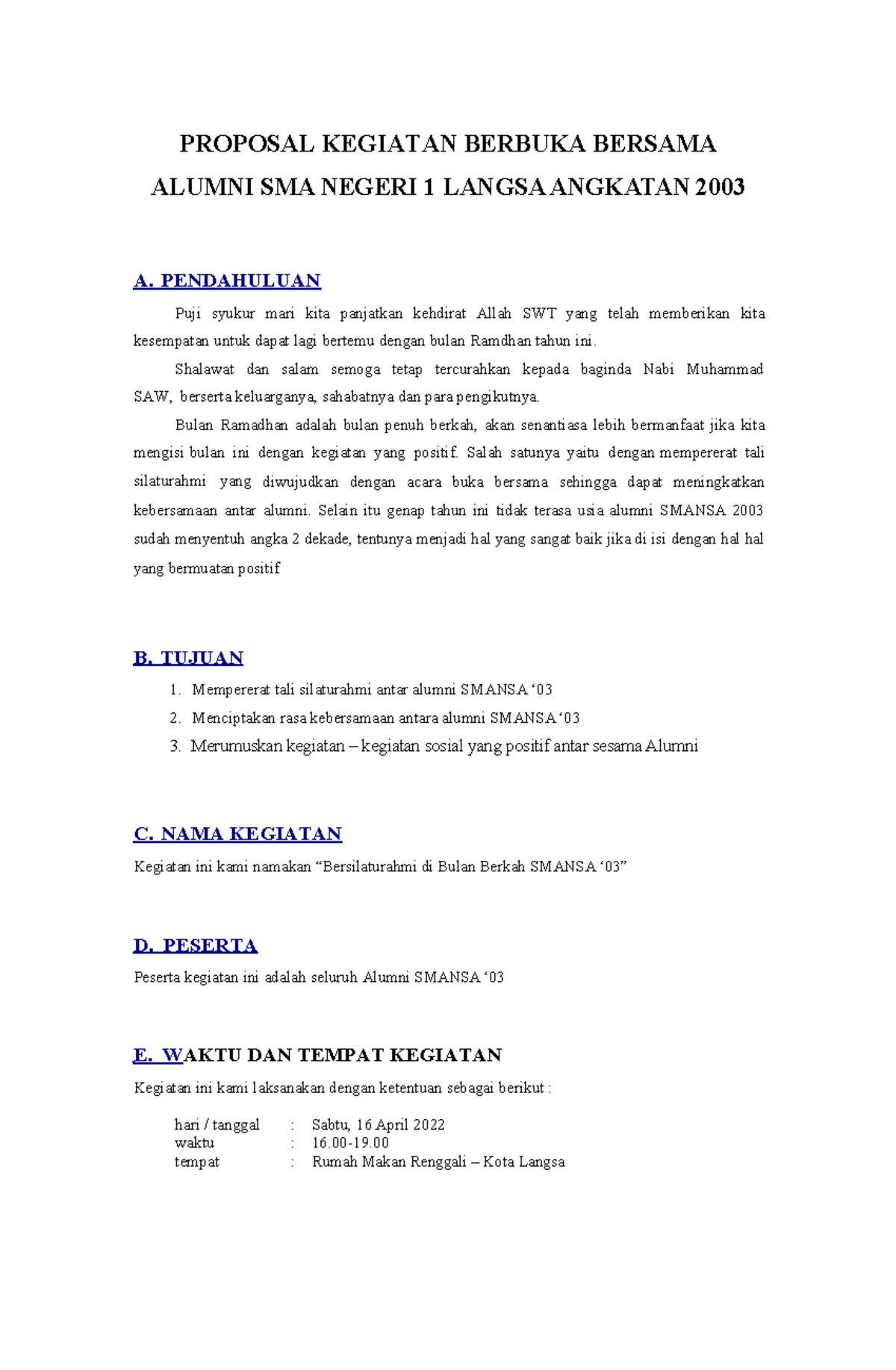 PROPOSAL KEGIATAN BERBUKA BERSAMA
ALUMNI SMA NEGERI 1 LANGSA ANGKATAN 2003

A. PENDAHULUAN

Puji syukur mari kita panjatkan kehdirat Allah SWT yang telah memberikan kita kesempatan untuk dapat lagi bertemu dengan bulan Ramdhan tahun ini.

Shalawat dan salam semoga tetap tercurahkan kepada baginda Nabi Muhammad SAW, berserta keluarganya, sahabatnya dan para pengikutnya.

Bulan Ramadhan adalah bulan penuh berkah, akan senantiasa lebih bermanfaat jika kita mengisi bulan ini dengan kegiatan yang positif. Salah satunya yaitu dengan mempererat tali silaturahmi yang diwujudkan dengan acara buka bersama sehingga dapat meningkatkan kebersamaan antar alumni. Selain itu genap tahun ini tidak terasa usia alumni SMANSA 2003 sudah menyentuh angka 2 dekade, tentunya menjadi hal yang sangat baik jika di isi dengan hal hal yang bermuatan positif

B. TUJUAN

1. Mempererat tali silaturahmi antar alumni SMANSA '03
2. Menciptakan rasa kebersamaan antara alumni SMANSA '03
3. Merumuskan kegiatan – kegiatan sosial yang positif antar sesama Alumni

C. NAMA KEGIATAN

Kegiatan ini kami namakan "Bersilaturahmi di Bulan Berkah SMANSA '03"

D. PESERTA

Peserta kegiatan ini adalah seluruh Alumni SMANSA '03

E. WAKTU DAN TEMPAT KEGIATAN

Kegiatan ini kami laksanakan dengan ketentuan sebagai berikut :

hari / tanggal : Sabtu, 16 April 2022
waktu : 16.00-19.00
tempat : Rumah Makan Renggali – Kota Langsa